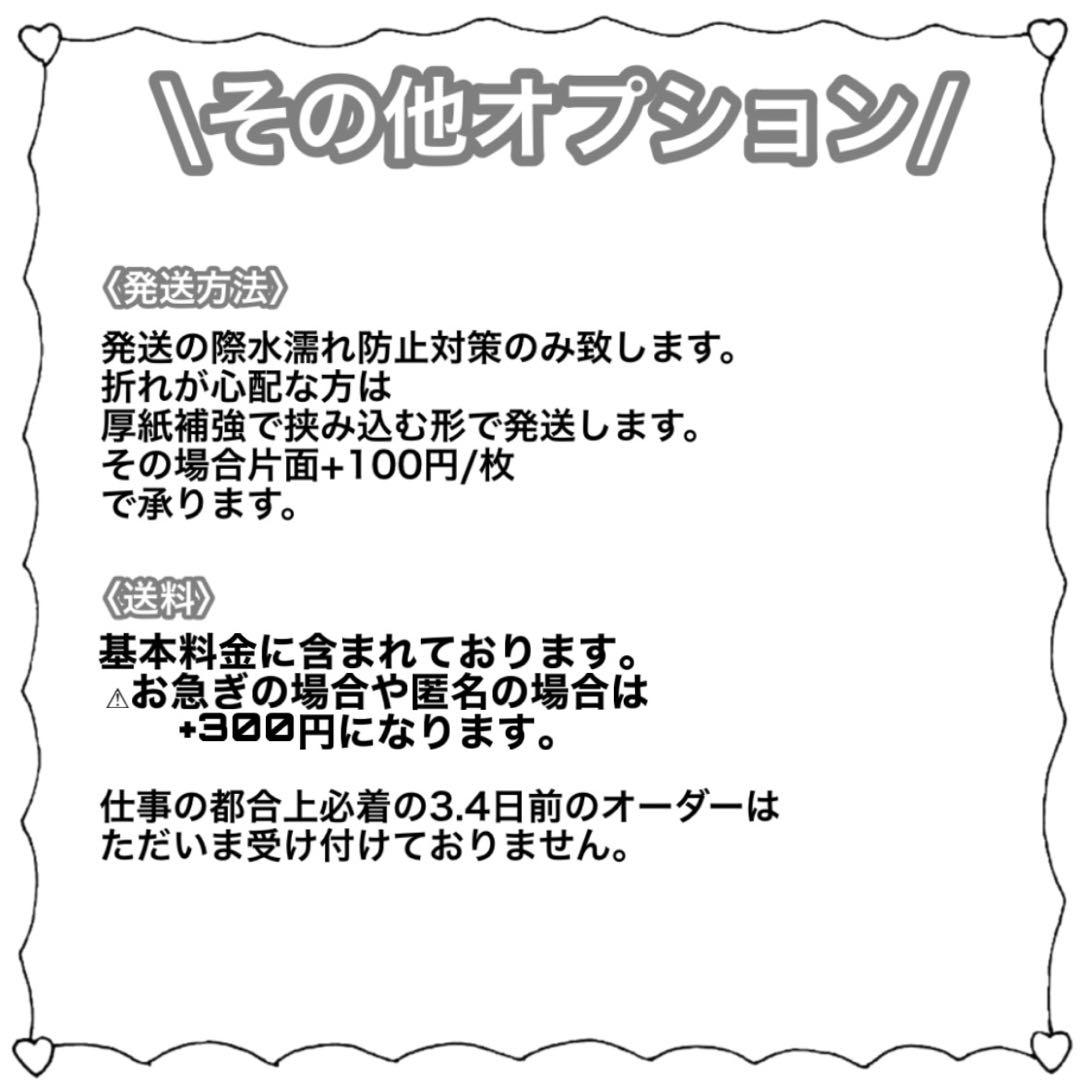 \その他オプション/

《発送方法》
発送の際水濡れ防止対策のみ致します。
折れが心配な方は
厚紙補強で挟み込む形で発送します。
その場合片面+100円/枚
で承ります。

《送料》
基本料金に含まれております。
⚠お急ぎの場合や匿名の場合は
+300円になります。

仕事の都合上必着の3.4日前のオーダーは
ただいま受け付けておりません。